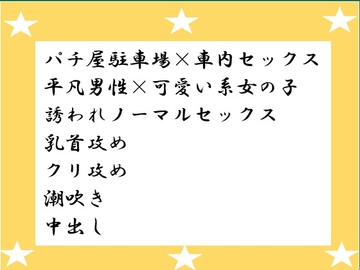 パチ屋駐車場×車内セックス
平凡男性×可愛い系女の子
誘われノーマルセックス
乳首攻め
クリ攻め
潮吹き
中出し